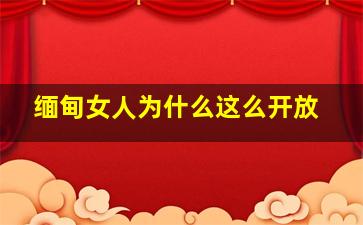 缅甸女人为什么这么开放